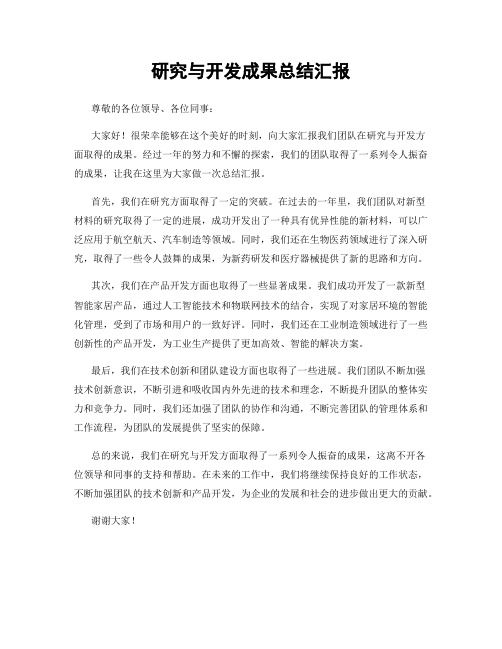 研究与开发成果总结汇报

尊敬的各位领导、各位同事：

大家好！很荣幸能够在这个美好的时刻，向大家汇报我们团队在研究与开发方面取得的成果。经过一年的努力和不懈的探索，我们的团队取得了一系列令人振奋的成果，让我在这里为大家做一次总结汇报。

首先，我们在研究方面取得了一定的突破。在过去的一年里，我们团队对新型材料的研究取得了一定的进展，成功开发出了一种具有优异性能的新材料，可以广泛应用于航空航天、汽车制造等领域。同时，我们还在生物医药领域进行了深入研究，取得了一些令人鼓舞的成果，为新药研发和医疗器械提供了新的思路和方向。

其次，我们在产品开发方面也取得了一些显著成果。我们成功开发了一款新型智能家居产品，通过人工智能技术和物联网技术的结合，实现了对家居环境的智能化管理，受到了市场和用户的一致好评。同时，我们还在工业制造领域进行了一些创新性的产品开发，为工业生产提供了更加高效、智能的解决方案。

最后，我们在技术创新和团队建设方面也取得了一些进展。我们团队不断加强技术创新意识，不断引进和吸收国内外先进的技术和理念，不断提升团队的整体实力和竞争力。同时，我们还加强了团队的协作和沟通，不断完善团队的管理体系和工作流程，为团队的发展提供了坚实的保障。

总的来说，我们在研究与开发方面取得了一系列令人振奋的成果，这离不开各位领导和同事的支持和帮助。在未来的工作中，我们将继续保持良好的工作状态，不断加强团队的技术创新和产品开发，为企业的发展和社会的进步做出更大的贡献。

谢谢大家！